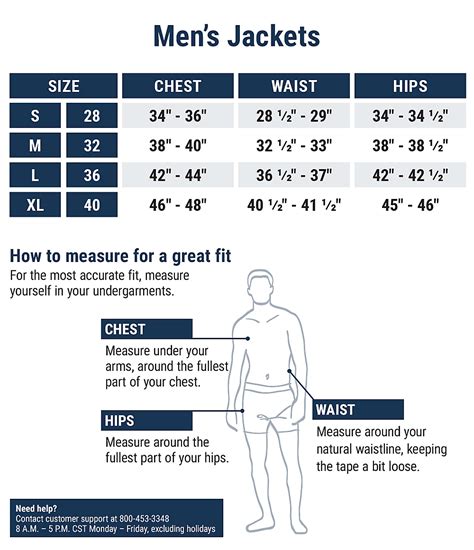 Men's Jackets

| SIZE | | CHEST | WAIST | HIPS |
|---|---|---|---|---|
| S | 28 | 34" - 36" | 28 ½" - 29" | 34" - 34 ½" |
| M | 32 | 38" - 40" | 32 ½" - 33" | 38" - 38 ½" |
| L | 36 | 42" - 44" | 36 ½" - 37" | 42" - 42 ½" |
| XL | 40 | 46" - 48" | 40 ½" - 41 ½" | 45" - 46" |

How to measure for a great fit
For the most accurate fit, measure yourself in your undergarments.

CHEST
Measure under your arms, around the fullest part of your chest.

HIPS
Measure around the fullest part of your hips.

WAIST
Measure around your natural waistline, keeping the tape a bit loose.

Need help?
Contact customer support at 800-453-3348
8 A.M. – 5 P.M. CST Monday – Friday, excluding holidays